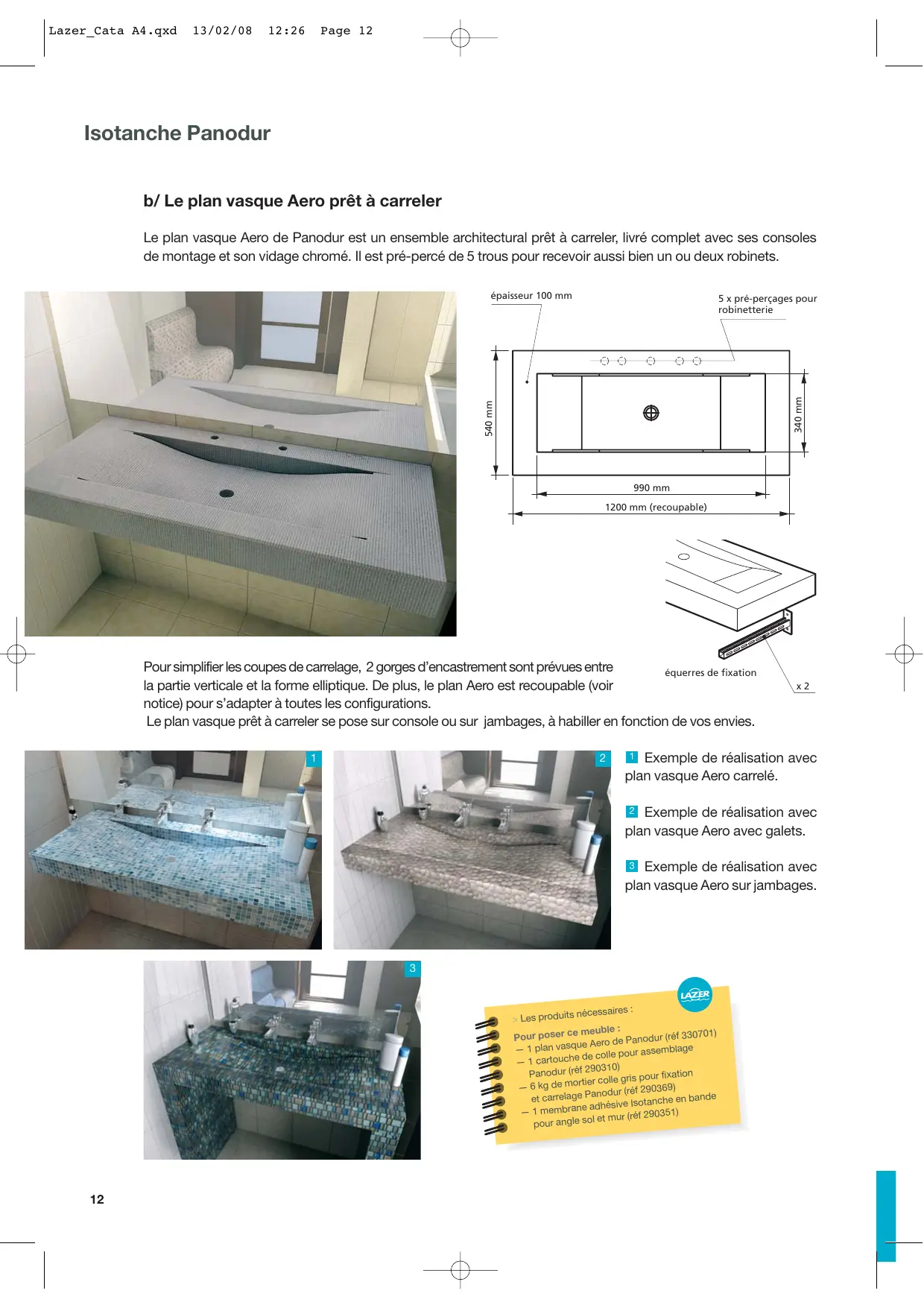 Lazer_Cata A4.qxd 13/02/08 12:26 Page 12

Isotanche Panodur

b/ Le plan vasque Aero prêt à carreler

Le plan vasque Aero de Panodur est un ensemble architectural prêt à carreler, livré complet avec ses consoles de montage et son vidage chromé. Il est pré-percé de 5 trous pour recevoir aussi bien un ou deux robinets.

épaisseur 100 mm

5 x pré-perçages pour robinetterie

540 mm

340 mm

990 mm

1200 mm (recoupable)

équerres de fixation

x 2

Pour simplifier les coupes de carrelage, 2 gorges d'encastrement sont prévues entre la partie verticale et la forme elliptique. De plus, le plan Aero est recoupable (voir notice) pour s'adapter à toutes les configurations.
Le plan vasque prêt à carreler se pose sur console ou sur jambages, à habiller en fonction de vos envies.

1

2

1 Exemple de réalisation avec plan vasque Aero carrelé.

2 Exemple de réalisation avec plan vasque Aero avec galets.

3 Exemple de réalisation avec plan vasque Aero sur jambages.

3

LAZER

> Les produits nécessaires :
Pour poser ce meuble :
– 1 plan vasque Aero de Panodur (réf 330701)
– 1 cartouche de colle pour assemblage Panodur (réf 290310)
– 6 kg de mortier colle gris pour fixation et carrelage Panodur (réf 290369)
– 1 membrane adhésive Isotanche en bande pour angle sol et mur (réf 290351)

12